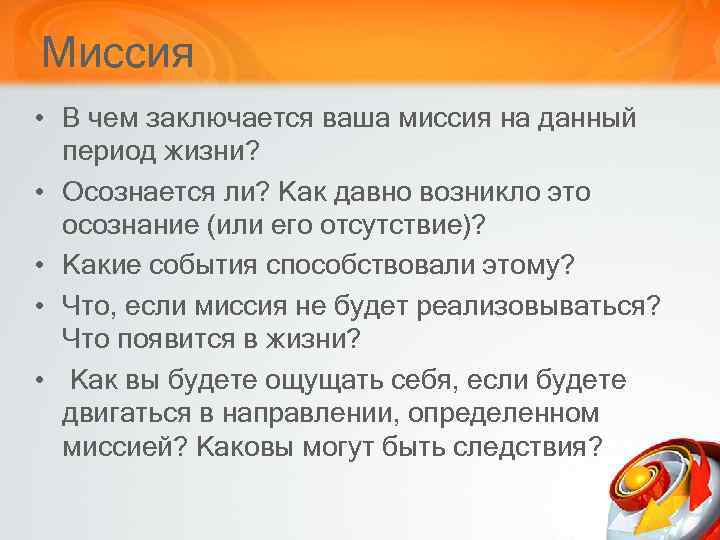 Миссия

• В чем заключается ваша миссия на данный период жизни?

• Осознается ли? Как давно возникло это осознание (или его отсутствие)?

• Какие события способствовали этому?

• Что, если миссия не будет реализовываться? Что появится в жизни?

• Как вы будете ощущать себя, если будете двигаться в направлении, определенном миссией? Каковы могут быть следствия?